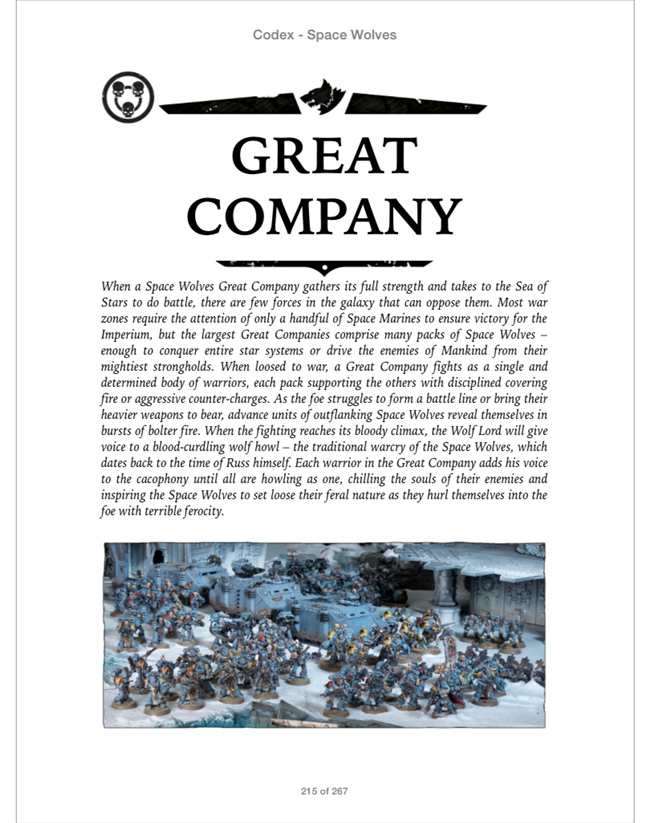 Codex - Space Wolves

GREAT COMPANY

When a Space Wolves Great Company gathers its full strength and takes to the Sea of Stars to do battle, there are few forces in the galaxy that can oppose them. Most war zones require the attention of only a handful of Space Marines to ensure victory for the Imperium, but the largest Great Companies comprise many packs of Space Wolves – enough to conquer entire star systems or drive the enemies of Mankind from their mightiest strongholds. When loosed to war, a Great Company fights as a single and determined body of warriors, each pack supporting the others with disciplined covering fire or aggressive counter-charges. As the foe struggles to form a battle line or bring their heavier weapons to bear, advance units of outflanking Space Wolves reveal themselves in bursts of bolter fire. When the fighting reaches its bloody climax, the Wolf Lord will give voice to a blood-curdling wolf howl – the traditional warcry of the Space Wolves, which dates back to the time of Russ himself. Each warrior in the Great Company adds his voice to the cacophony until all are howling as one, chilling the souls of their enemies and inspiring the Space Wolves to set loose their feral nature as they hurl themselves into the foe with terrible ferocity.

215 of 267